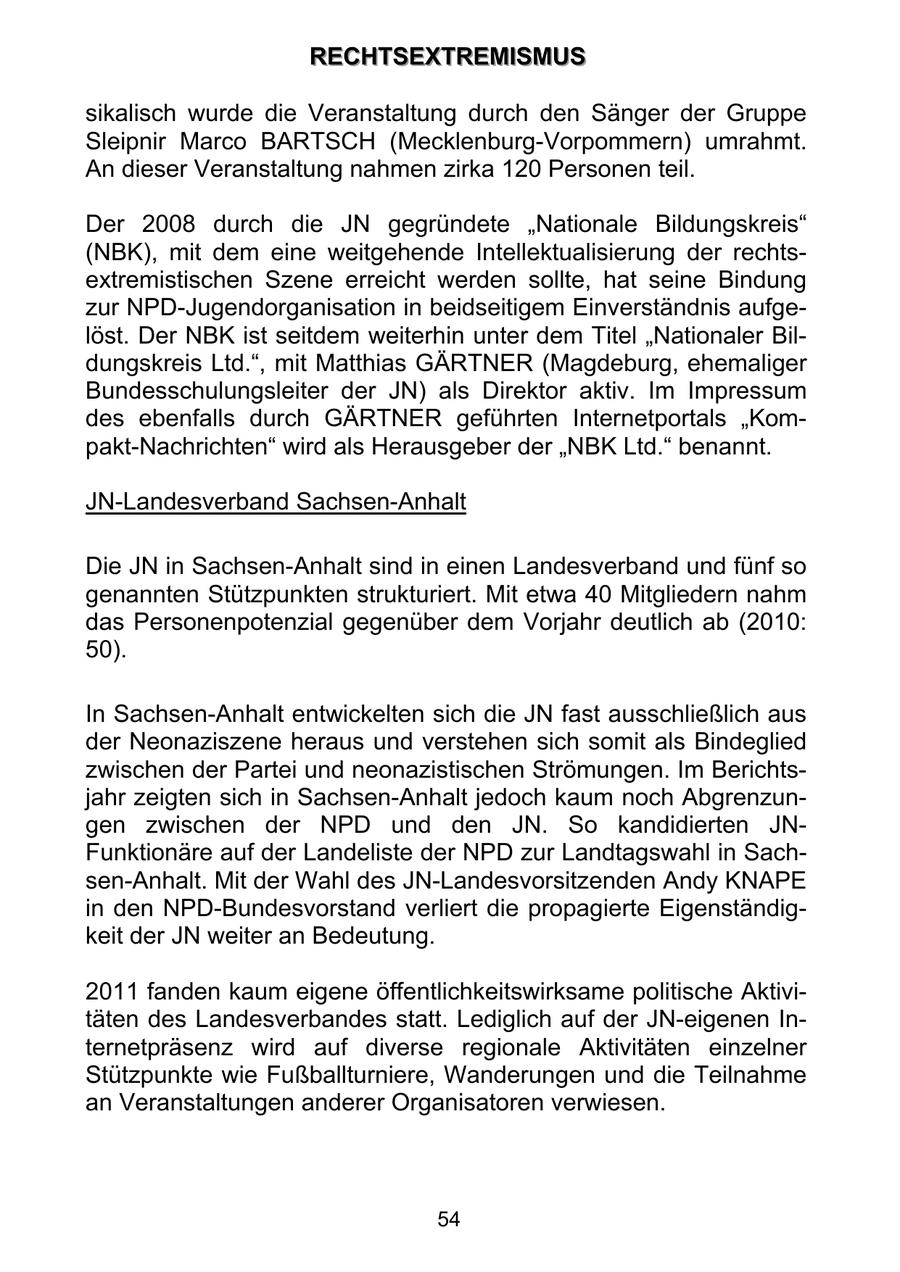 RECHTSEXTREMISMUS

sikalisch wurde die Veranstaltung durch den Sänger der Gruppe Sleipnir Marco BARTSCH (Mecklenburg-Vorpommern) umrahmt. An dieser Veranstaltung nahmen zirka 120 Personen teil.

Der 2008 durch die JN gegründete „Nationale Bildungskreis“ (NBK), mit dem eine weitgehende Intellektualisierung der rechtsextremistischen Szene erreicht werden sollte, hat seine Bindung zur NPD-Jugendorganisation in beidseitigem Einverständnis aufgelöst. Der NBK ist seitdem weiterhin unter dem Titel „Nationaler Bildungskreis Ltd.“, mit Matthias GÄRTNER (Magdeburg, ehemaliger Bundesschulungsleiter der JN) als Direktor aktiv. Im Impressum des ebenfalls durch GÄRTNER geführten Internetportals „Kompakt-Nachrichten“ wird als Herausgeber der „NBK Ltd.“ benannt.

JN-Landesverband Sachsen-Anhalt

Die JN in Sachsen-Anhalt sind in einen Landesverband und fünf so genannten Stützpunkten strukturiert. Mit etwa 40 Mitgliedern nahm das Personenpotenzial gegenüber dem Vorjahr deutlich ab (2010: 50).

In Sachsen-Anhalt entwickelten sich die JN fast ausschließlich aus der Neonaziszene heraus und verstehen sich somit als Bindeglied zwischen der Partei und neonazistischen Strömungen. Im Berichtsjahr zeigten sich in Sachsen-Anhalt jedoch kaum noch Abgrenzungen zwischen der NPD und den JN. So kandidierten JN-Funktionäre auf der Landeliste der NPD zur Landtagswahl in Sachsen-Anhalt. Mit der Wahl des JN-Landesvorsitzenden Andy KNAPE in den NPD-Bundesvorstand verliert die propagierte Eigenständigkeit der JN weiter an Bedeutung.

2011 fanden kaum eigene öffentlichkeitswirksame politische Aktivitäten des Landesverbandes statt. Lediglich auf der JN-eigenen Internetpräsenz wird auf diverse regionale Aktivitäten einzelner Stützpunkte wie Fußballturniere, Wanderungen und die Teilnahme an Veranstaltungen anderer Organisatoren verwiesen.

54